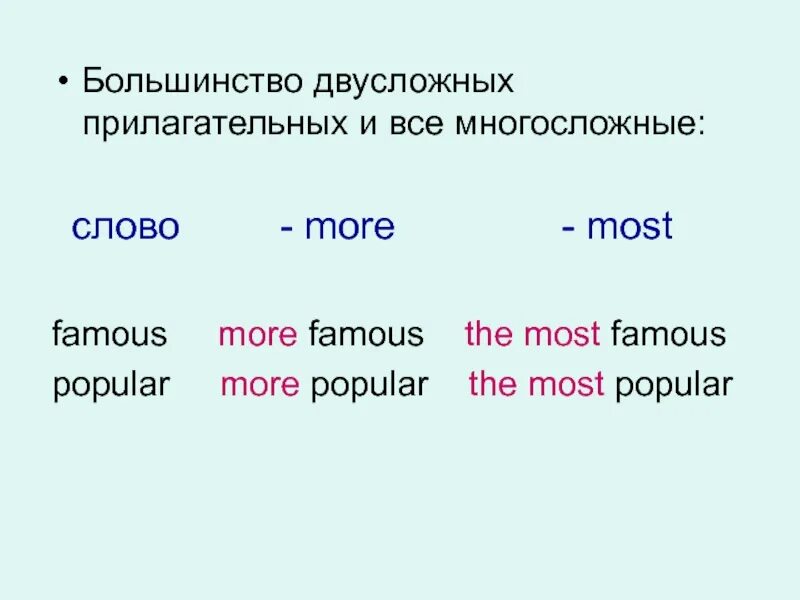 • Большинство двусложных прилагательных и все многосложные:

слово - more - most

famous more famous the most famous
popular more popular the most popular